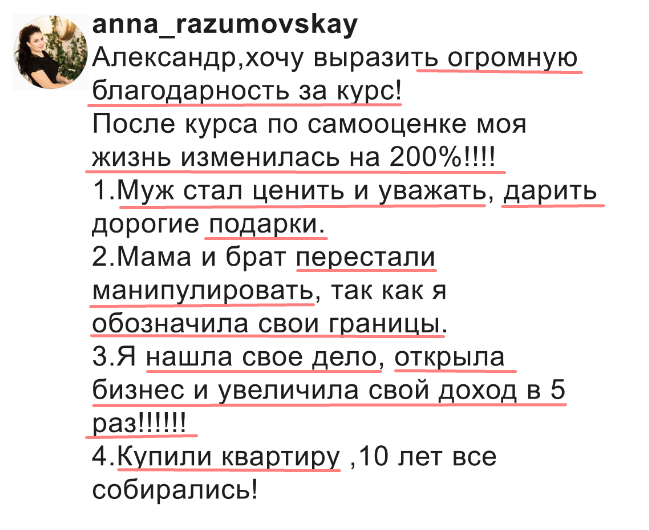 anna_razumovskay
Александр,хочу выразить огромную благодарность за курс!
После курса по самооценке моя жизнь изменилась на 200%!!!!
1.Муж стал ценить и уважать, дарить дорогие подарки.
2.Мама и брат перестали манипулировать, так как я обозначила свои границы.
3.Я нашла свое дело, открыла бизнес и увеличила свой доход в 5 раз!!!!!!
4.Купили квартиру ,10 лет все собирались!